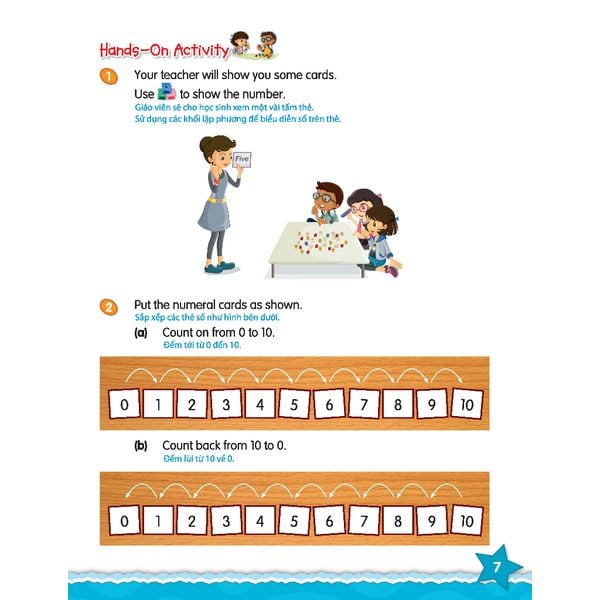 Hands-On Activity

1 Your teacher will show you some cards.
Use to show the number.
Giáo viên sẽ cho học sinh xem một vài tấm thẻ.
Sử dụng các khối lập phương để biểu diễn số trên thẻ.

Five

2 Put the numeral cards as shown.
Sắp xếp các thẻ số như hình bên dưới.

(a) Count on from 0 to 10.
Đếm tới từ 0 đến 10.

0 1 2 3 4 5 6 7 8 9 10

(b) Count back from 10 to 0.
Đếm lùi từ 10 về 0.

0 1 2 3 4 5 6 7 8 9 10

7